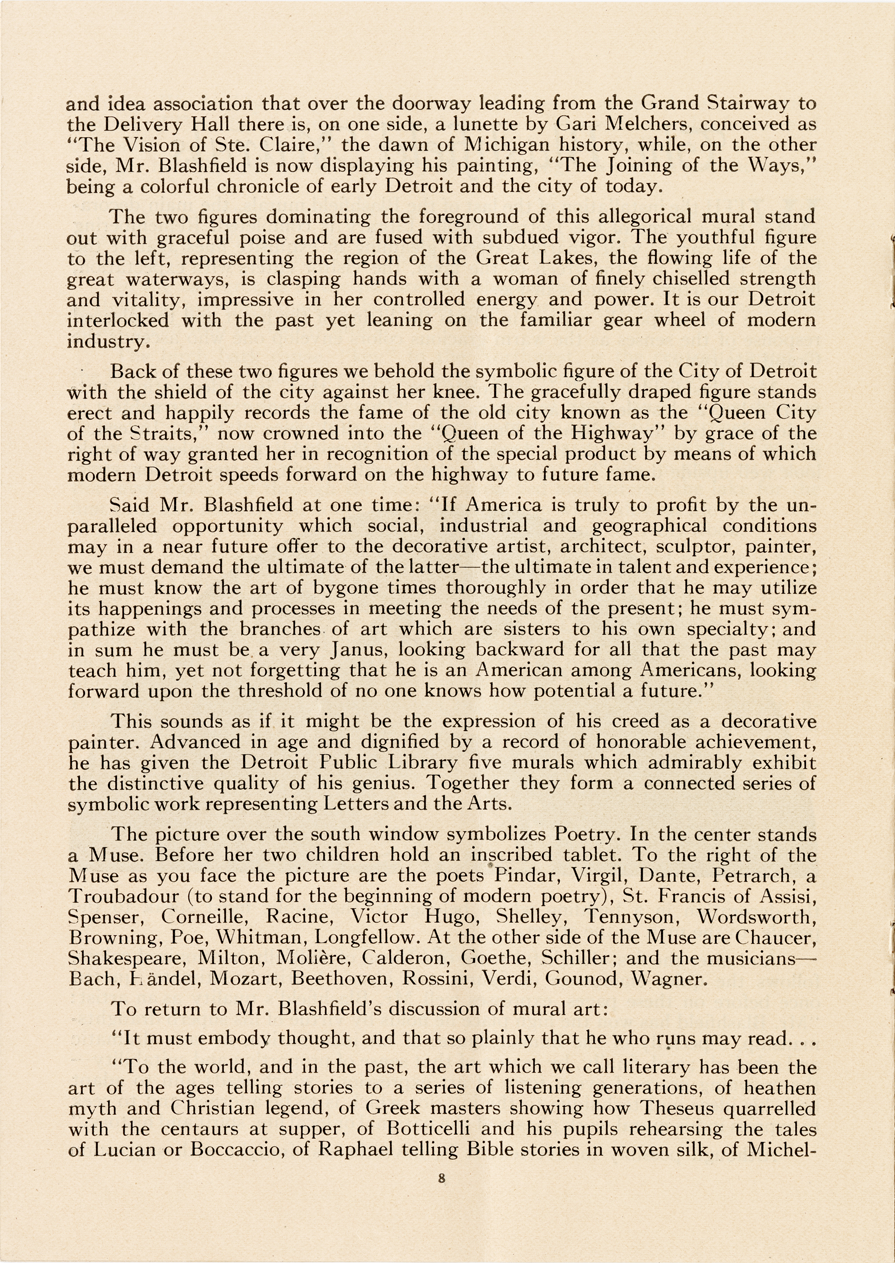 and idea association that over the doorway leading from the Grand Stairway to the Delivery Hall there is, on one side, a lunette by Gari Melchers, conceived as "The Vision of Ste. Claire," the dawn of Michigan history, while, on the other side, Mr. Blashfield is now displaying his painting, "The Joining of the Ways," being a colorful chronicle of early Detroit and the city of today.

The two figures dominating the foreground of this allegorical mural stand out with graceful poise and are fused with subdued vigor. The youthful figure to the left, representing the region of the Great Lakes, the flowing life of the great waterways, is clasping hands with a woman of finely chiselled strength and vitality, impressive in her controlled energy and power. It is our Detroit interlocked with the past yet leaning on the familiar gear wheel of modern industry.

Back of these two figures we behold the symbolic figure of the City of Detroit with the shield of the city against her knee. The gracefully draped figure stands erect and happily records the fame of the old city known as the "Queen City of the Straits," now crowned into the "Queen of the Highway" by grace of the right of way granted her in recognition of the special product by means of which modern Detroit speeds forward on the highway to future fame.

Said Mr. Blashfield at one time: "If America is truly to profit by the unparalleled opportunity which social, industrial and geographical conditions may in a near future offer to the decorative artist, architect, sculptor, painter, we must demand the ultimate of the latter—the ultimate in talent and experience; he must know the art of bygone times thoroughly in order that he may utilize its happenings and processes in meeting the needs of the present; he must sympathize with the branches of art which are sisters to his own specialty; and in sum he must be a very Janus, looking backward for all that the past may teach him, yet not forgetting that he is an American among Americans, looking forward upon the threshold of no one knows how potential a future."

This sounds as if it might be the expression of his creed as a decorative painter. Advanced in age and dignified by a record of honorable achievement, he has given the Detroit Public Library five murals which admirably exhibit the distinctive quality of his genius. Together they form a connected series of symbolic work representing Letters and the Arts.

The picture over the south window symbolizes Poetry. In the center stands a Muse. Before her two children hold an inscribed tablet. To the right of the Muse as you face the picture are the poets Pindar, Virgil, Dante, Petrarch, a Troubadour (to stand for the beginning of modern poetry), St. Francis of Assisi, Spenser, Corneille, Racine, Victor Hugo, Shelley, Tennyson, Wordsworth, Browning, Poe, Whitman, Longfellow. At the other side of the Muse are Chaucer, Shakespeare, Milton, Molière, Calderon, Goethe, Schiller; and the musicians—Bach, Händel, Mozart, Beethoven, Rossini, Verdi, Gounod, Wagner.

To return to Mr. Blashfield's discussion of mural art:

"It must embody thought, and that so plainly that he who runs may read. . .

"To the world, and in the past, the art which we call literary has been the art of the ages telling stories to a series of listening generations, of heathen myth and Christian legend, of Greek masters showing how Theseus quarrelled with the centaurs at supper, of Botticelli and his pupils rehearsing the tales of Lucian or Boccaccio, of Raphael telling Bible stories in woven silk, of Michel-

8